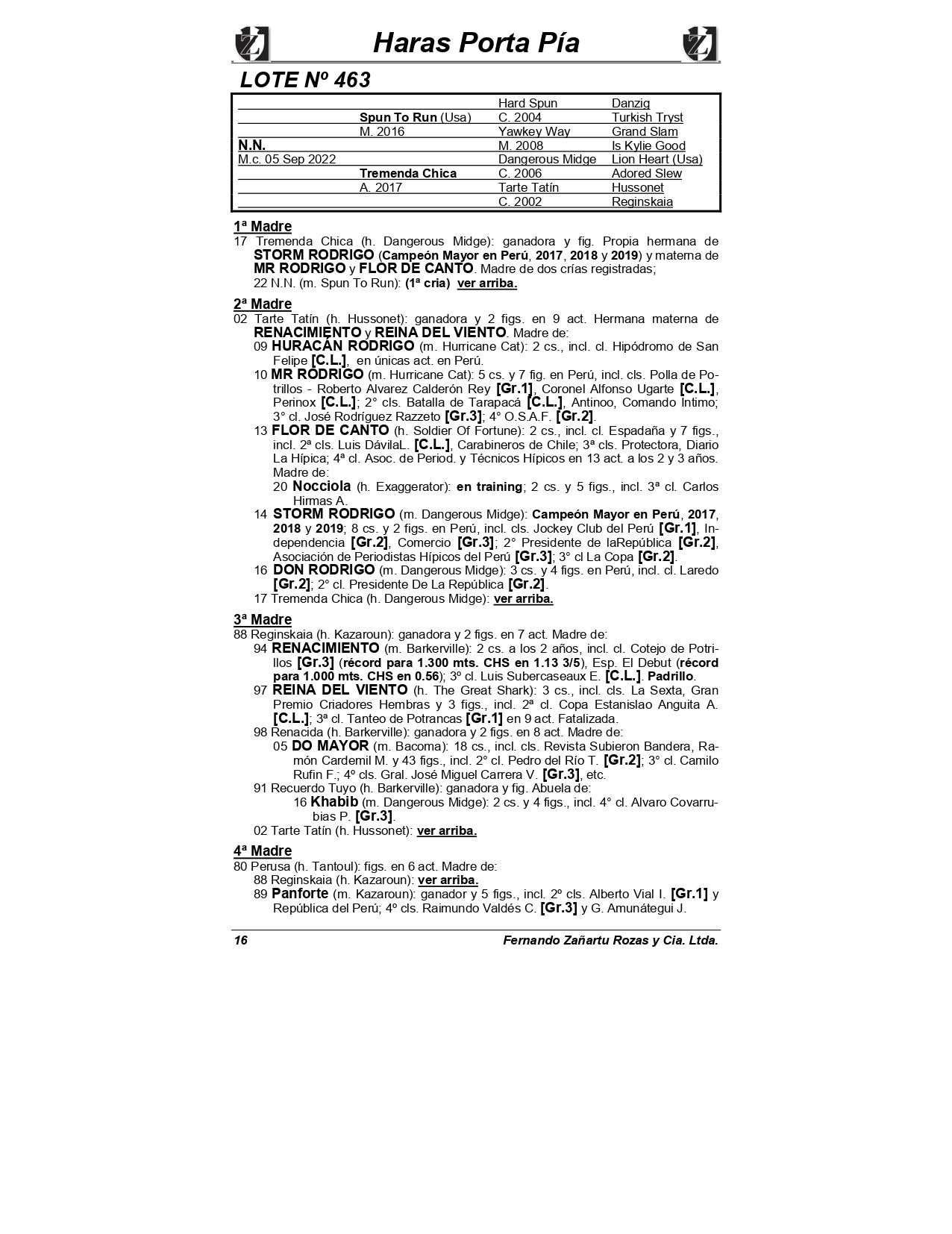 Haras Porta Pía

LOTE Nº 463

| | | | |
|---|---|---|---|
| | | Hard Spun | Danzig |
| | Spun To Run (Usa) | C. 2004 | Turkish Tryst |
| | M. 2016 | Yawkey Way | Grand Slam |
| N.N. | | M. 2008 | Is Kylie Good |
| M.c. 05 Sep 2022 | | Dangerous Midge | Lion Heart (Usa) |
| | Tremenda Chica | C. 2006 | Adored Slew |
| | A. 2017 | Tarte Tatín | Hussonet |
| | | C. 2002 | Reginskaia |

1ª Madre
17 Tremenda Chica (h. Dangerous Midge): ganadora y fig. Propia hermana de STORM RODRIGO (Campeón Mayor en Perú, 2017, 2018 y 2019) y materna de MR RODRIGO y FLOR DE CANTO. Madre de dos crías registradas;
22 N.N. (m. Spun To Run): (1ª cria) ver arriba.

2ª Madre
02 Tarte Tatín (h. Hussonet): ganadora y 2 figs. en 9 act. Hermana materna de RENACIMIENTO y REINA DEL VIENTO. Madre de:
09 HURACÁN RODRIGO (m. Hurricane Cat): 2 cs., incl. cl. Hipódromo de San Felipe [C.L.], en únicas act. en Perú.
10 MR RODRIGO (m. Hurricane Cat): 5 cs. y 7 fig. en Perú, incl. cls. Polla de Potrillos - Roberto Alvarez Calderón Rey [Gr.1], Coronel Alfonso Ugarte [C.L.], Perinox [C.L.]; 2° cls. Batalla de Tarapacá [C.L.], Antinoo, Comando Intimo; 3° cl. José Rodríguez Razzeto [Gr.3]; 4° O.S.A.F. [Gr.2].
13 FLOR DE CANTO (h. Soldier Of Fortune): 2 cs., incl. cl. Espadaña y 7 figs., incl. 2ª cls. Luis DávilaL. [C.L.], Carabineros de Chile; 3ª cls. Protectora, Diario La Hípica; 4ª cl. Asoc. de Period. y Técnicos Hípicos en 13 act. a los 2 y 3 años. Madre de:
20 Nocciola (h. Exaggerator): en training; 2 cs. y 5 figs., incl. 3ª cl. Carlos Hirmas A.
14 STORM RODRIGO (m. Dangerous Midge): Campeón Mayor en Perú, 2017, 2018 y 2019; 8 cs. y 2 figs. en Perú, incl. cls. Jockey Club del Perú [Gr.1], Independencia [Gr.2], Comercio [Gr.3]; 2° Presidente de laRepública [Gr.2], Asociación de Periodistas Hípicos del Perú [Gr.3]; 3° cl La Copa [Gr.2].
16 DON RODRIGO (m. Dangerous Midge): 3 cs. y 4 figs. en Perú, incl. cl. Laredo [Gr.2]; 2° cl. Presidente De La República [Gr.2].
17 Tremenda Chica (h. Dangerous Midge): ver arriba.

3ª Madre
88 Reginskaia (h. Kazaroun): ganadora y 2 figs. en 7 act. Madre de:
94 RENACIMIENTO (m. Barkerville): 2 cs. a los 2 años, incl. cl. Cotejo de Potrillos [Gr.3] (récord para 1.300 mts. CHS en 1.13 3/5), Esp. El Debut (récord para 1.000 mts. CHS en 0.56); 3º cl. Luis Subercaseaux E. [C.L.]. Padrillo.
97 REINA DEL VIENTO (h. The Great Shark): 3 cs., incl. cls. La Sexta, Gran Premio Criadores Hembras y 3 figs., incl. 2ª cl. Copa Estanislao Anguita A. [C.L.]; 3ª cl. Tanteo de Potrancas [Gr.1] en 9 act. Fatalizada.
98 Renacida (h. Barkerville): ganadora y 2 figs. en 8 act. Madre de:
05 DO MAYOR (m. Bacoma): 18 cs., incl. cls. Revista Subieron Bandera, Ramón Cardemil M. y 43 figs., incl. 2° cl. Pedro del Río T. [Gr.2]; 3° cl. Camilo Rufin F.; 4º cls. Gral. José Miguel Carrera V. [Gr.3], etc.
91 Recuerdo Tuyo (h. Barkerville): ganadora y fig. Abuela de:
16 Khabib (m. Dangerous Midge): 2 cs. y 4 figs., incl. 4° cl. Alvaro Covarrubias P. [Gr.3].
02 Tarte Tatín (h. Hussonet): ver arriba.

4ª Madre
80 Perusa (h. Tantoul): figs. en 6 act. Madre de:
88 Reginskaia (h. Kazaroun): ver arriba.
89 Panforte (m. Kazaroun): ganador y 5 figs., incl. 2º cls. Alberto Vial I. [Gr.1] y República del Perú; 4º cls. Raimundo Valdés C. [Gr.3] y G. Amunátegui J.

16 Fernando Zañartu Rozas y Cia. Ltda.